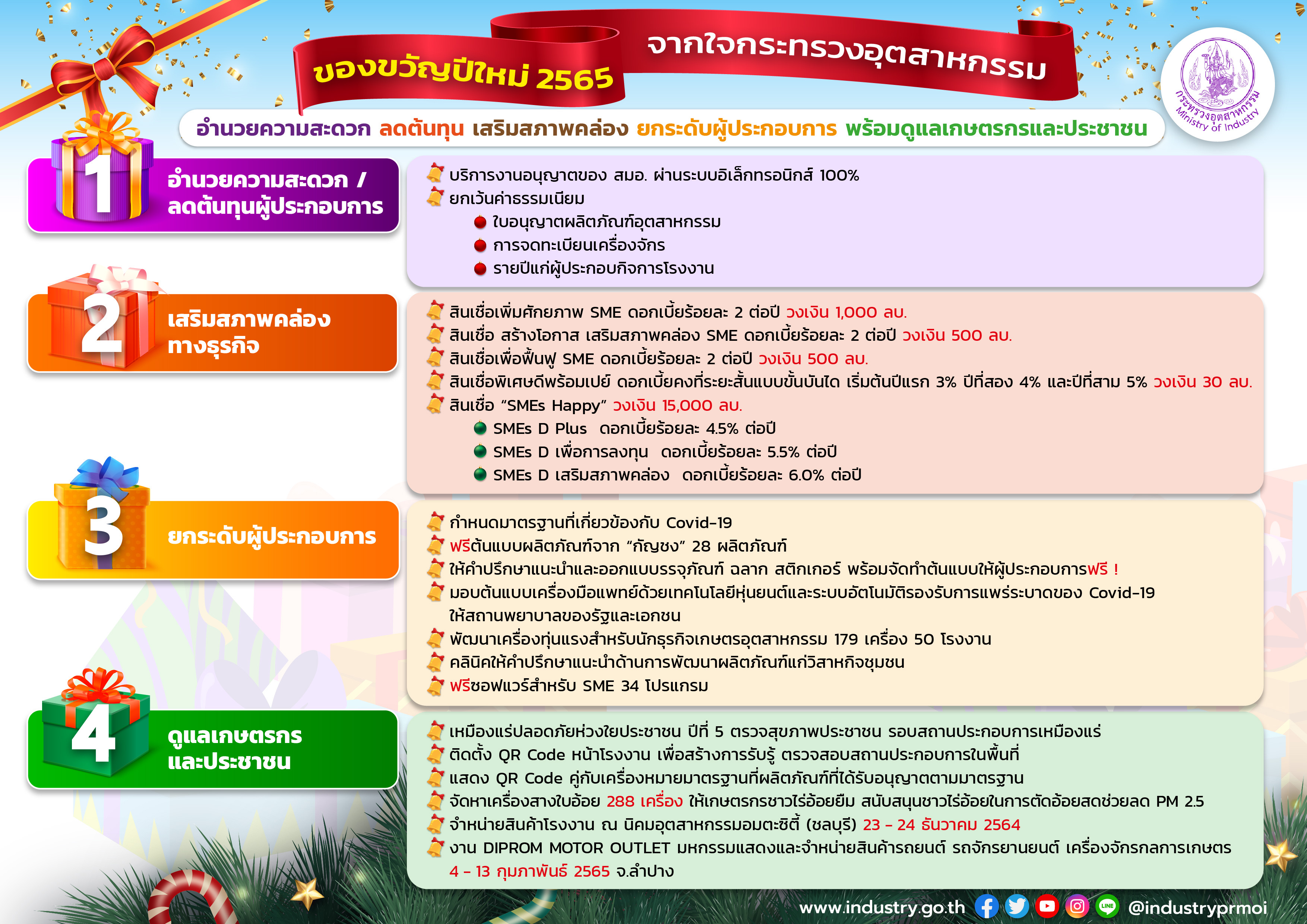 ของขวัญปีใหม่ 2565

จากใจกระทรวงอุตสาหกรรม

กระทรวงอุตสาหกรรม Ministry of Industry

อำนวยความสะดวก ลดต้นทุน เสริมสภาพคล่อง ยกระดับผู้ประกอบการ พร้อมดูแลเกษตรกรและประชาชน

1 อำนวยความสะดวก / ลดต้นทุนผู้ประกอบการ

บริการงานอนุญาตของ สมอ. ผ่านระบบอิเล็กทรอนิกส์ 100%
ยกเว้นค่าธรรมเนียม
ใบอนุญาตผลิตภัณฑ์อุตสาหกรรม
การจดทะเบียนเครื่องจักร
รายปีแก่ผู้ประกอบกิจการโรงงาน

2 เสริมสภาพคล่อง ทางธุรกิจ

สินเชื่อเพิ่มศักยภาพ SME ดอกเบี้ยร้อยละ 2 ต่อปี วงเงิน 1,000 ลบ.
สินเชื่อ สร้างโอกาส เสริมสภาพคล่อง SME ดอกเบี้ยร้อยละ 2 ต่อปี วงเงิน 500 ลบ.
สินเชื่อเพื่อฟื้นฟู SME ดอกเบี้ยร้อยละ 2 ต่อปี วงเงิน 500 ลบ.
สินเชื่อพิเศษดีพร้อมเปย์ ดอกเบี้ยคงที่ระยะสั้นแบบขั้นบันได เริ่มต้นปีแรก 3% ปีที่สอง 4% และปีที่สาม 5% วงเงิน 30 ลบ.
สินเชื่อ “SMEs Happy” วงเงิน 15,000 ลบ.
SMEs D Plus ดอกเบี้ยร้อยละ 4.5% ต่อปี
SMEs D เพื่อการลงทุน ดอกเบี้ยร้อยละ 5.5% ต่อปี
SMEs D เสริมสภาพคล่อง ดอกเบี้ยร้อยละ 6.0% ต่อปี

3 ยกระดับผู้ประกอบการ

กำหนดมาตรฐานที่เกี่ยวข้องกับ Covid-19
ฟรีต้นแบบผลิตภัณฑ์จาก “กัญชง” 28 ผลิตภัณฑ์
ให้คำปรึกษาแนะนำและออกแบบบรรจุภัณฑ์ ฉลาก สติกเกอร์ พร้อมจัดทำต้นแบบให้ผู้ประกอบการฟรี !
มอบต้นแบบเครื่องมือแพทย์ด้วยเทคโนโลยีหุ่นยนต์และระบบอัตโนมัติรองรับการแพร่ระบาดของ Covid-19 ให้สถานพยาบาลของรัฐและเอกชน
พัฒนาเครื่องทุ่นแรงสำหรับนักธุรกิจเกษตรอุตสาหกรรม 179 เครื่อง 50 โรงงาน
คลินิกให้คำปรึกษาแนะนำด้านการพัฒนาผลิตภัณฑ์แก่วิสาหกิจชุมชน
ฟรีซอฟแวร์สำหรับ SME 34 โปรแกรม

4 ดูแลเกษตรกร และประชาชน

เหมืองแร่ปลอดภัยห่วงใยประชาชน ปีที่ 5 ตรวจสุขภาพประชาชน รอบสถานประกอบการเหมืองแร่
ติดตั้ง QR Code หน้าโรงงาน เพื่อสร้างการรับรู้ ตรวจสอบสถานประกอบการในพื้นที่
แสดง QR Code คู่กับเครื่องหมายมาตรฐานที่ผลิตภัณฑ์ที่ได้รับอนุญาตตามมาตรฐาน
จัดหาเครื่องสางใบอ้อย 288 เครื่อง ให้เกษตรกรชาวไร่อ้อยยืม สนับสนุนชาวไร่อ้อยในการตัดอ้อยสดช่วยลด PM 2.5
จำหน่ายสินค้าโรงงาน ณ นิคมอุตสาหกรรมอมตะซิตี้ (ชลบุรี) 23 - 24 ธันวาคม 2564
งาน DIPROM MOTOR OUTLET มหกรรมแสดงและจำหน่ายสินค้ารถยนต์ รถจักรยานยนต์ เครื่องจักรกลการเกษตร 4 - 13 กุมภาพันธ์ 2565 จ.ลำปาง

www.industry.go.th @industryprmoi